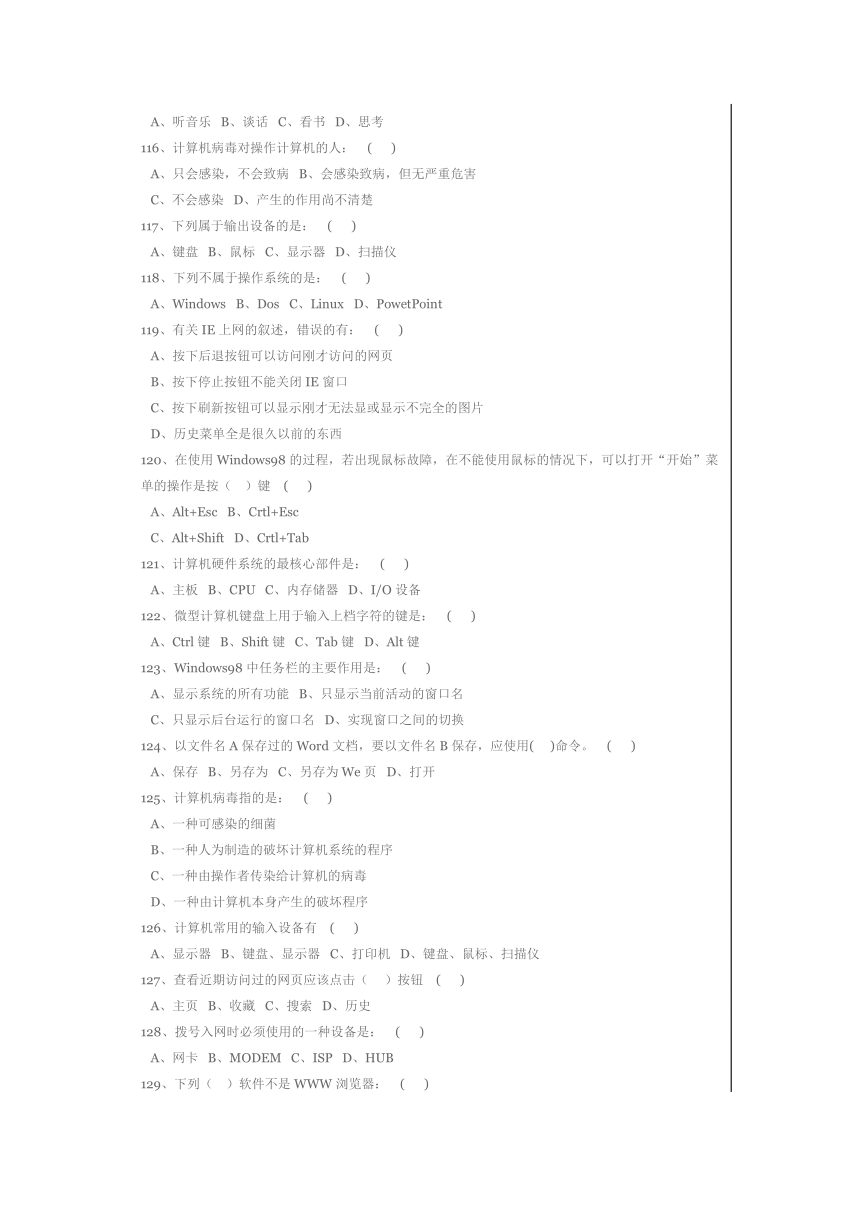 A、听音乐 B、谈话 C、看书 D、思考

116、计算机病毒对操作计算机的人： ( )

A、只会感染，不会致病 B、会感染致病，但无严重危害

C、不会感染 D、产生的作用尚不清楚

117、下列属于输出设备的是： ( )

A、键盘 B、鼠标 C、显示器 D、扫描仪

118、下列不属于操作系统的是： ( )

A、Windows B、Dos C、Linux D、PowetPoint

119、有关 IE 上网的叙述，错误的有： ( )

A、按下后退按钮可以访问刚才访问的网页

B、按下停止按钮不能关闭 IE 窗口

C、按下刷新按钮可以显示刚才无法显或显示不完全的图片

D、历史菜单全是很久以前的东西

120、在使用 Windows98 的过程，若出现鼠标故障，在不能使用鼠标的情况下，可以打开“开始”菜单的操作是按（ ）键 ( )

A、Alt+Esc B、Crtl+Esc

C、Alt+Shift D、Crtl+Tab

121、计算机硬件系统的最核心部件是： ( )

A、主板 B、CPU C、内存储器 D、I/O 设备

122、微型计算机键盘上用于输入上档字符的键是： ( )

A、Ctrl 键 B、Shift 键 C、Tab 键 D、Alt 键

123、Windows98 中任务栏的主要作用是： ( )

A、显示系统的所有功能 B、只显示当前活动的窗口名

C、只显示后台运行的窗口名 D、实现窗口之间的切换

124、以文件名 A 保存过的 Word 文档，要以文件名 B 保存，应使用( )命令。 ( )

A、保存 B、另存为 C、另存为 We 页 D、打开

125、计算机病毒指的是： ( )

A、一种可感染的细菌

B、一种人为制造的破坏计算机系统的程序

C、一种由操作者传染给计算机的病毒

D、一种由计算机本身产生的破坏程序

126、计算机常用的输入设备有 ( )

A、显示器 B、键盘、显示器 C、打印机 D、键盘、鼠标、扫描仪

127、查看近期访问过的网页应该点击（ ）按钮 ( )

A、主页 B、收藏 C、搜索 D、历史

128、拨号入网时必须使用的一种设备是： ( )

A、网卡 B、MODEM C、ISP D、HUB

129、下列（ ）软件不是 WWW 浏览器： ( )